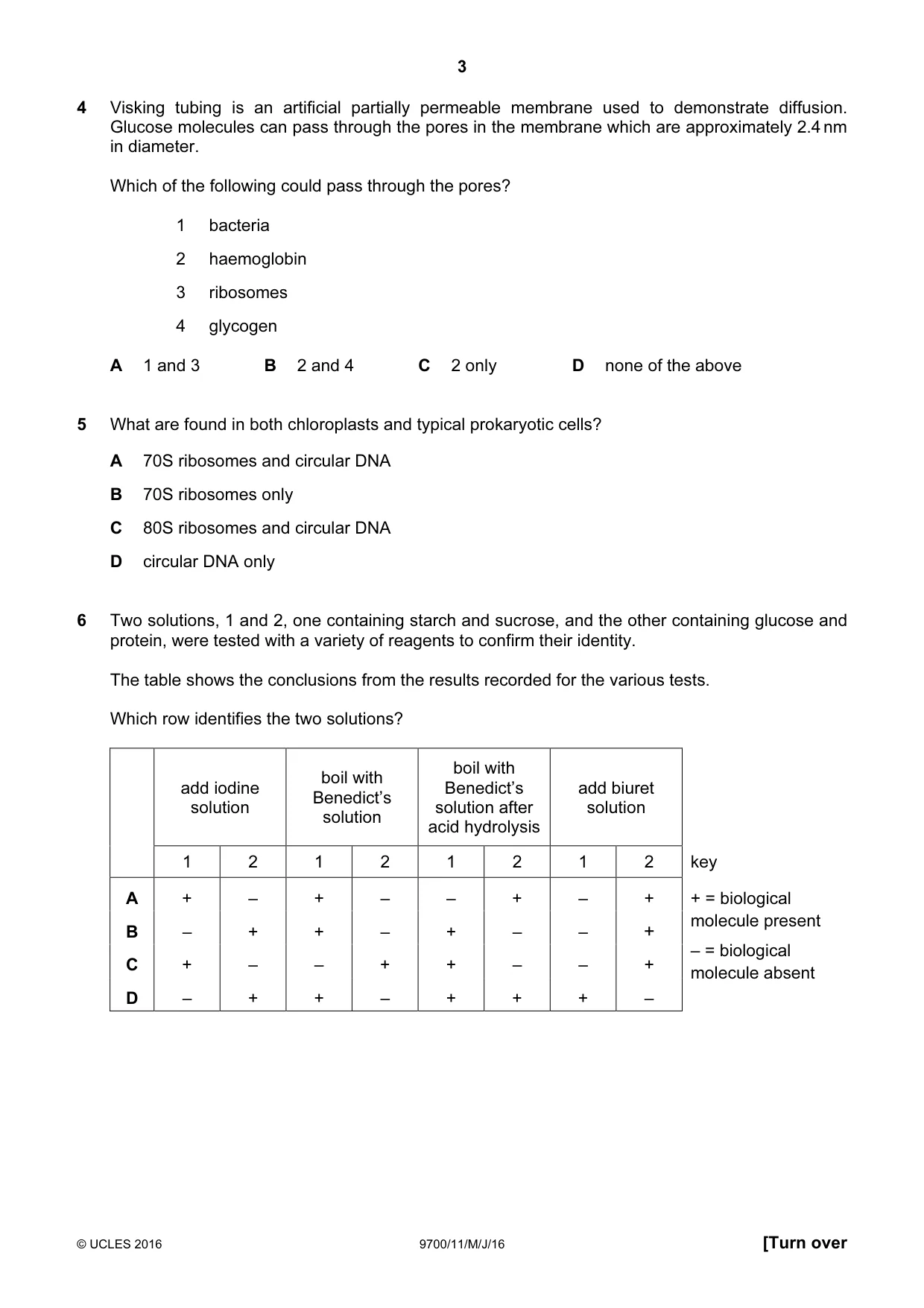 3

4 Visking tubing is an artificial partially permeable membrane used to demonstrate diffusion. Glucose molecules can pass through the pores in the membrane which are approximately 2.4 nm in diameter.

Which of the following could pass through the pores?

1 bacteria

2 haemoglobin

3 ribosomes

4 glycogen

A 1 and 3 B 2 and 4 C 2 only D none of the above

5 What are found in both chloroplasts and typical prokaryotic cells?

A 70S ribosomes and circular DNA

B 70S ribosomes only

C 80S ribosomes and circular DNA

D circular DNA only

6 Two solutions, 1 and 2, one containing starch and sucrose, and the other containing glucose and protein, were tested with a variety of reagents to confirm their identity.

The table shows the conclusions from the results recorded for the various tests.

Which row identifies the two solutions?

| | add iodine solution | | boil with Benedict's solution | | boil with Benedict's solution after acid hydrolysis | | add biuret solution | |
|---|---|---|---|---|---|---|---|---|
| | 1 | 2 | 1 | 2 | 1 | 2 | 1 | 2 |
| A | + | – | + | – | – | + | – | + |
| B | – | + | + | – | + | – | – | + |
| C | + | – | – | + | + | – | – | + |
| D | – | + | + | – | + | + | + | – |

key

+ = biological molecule present

– = biological molecule absent

© UCLES 2016 9700/11/M/J/16 [Turn over